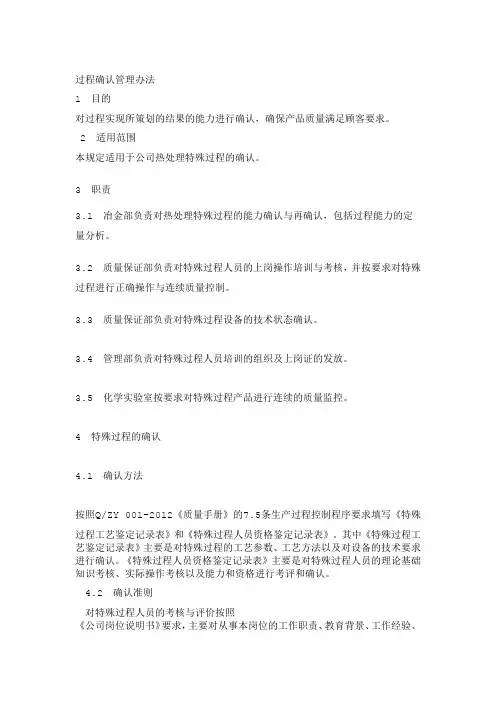 过程确认管理办法

1 目的

对过程实现所策划的结果的能力进行确认，确保产品质量满足顾客要求。

2 适用范围

本规定适用于公司热处理特殊过程的确认。

3 职责

3.1 冶金部负责对热处理特殊过程的能力确认与再确认，包括过程能力的定量分析。

3.2 质量保证部负责对特殊过程人员的上岗操作培训与考核，并按要求对特殊过程进行正确操作与连续质量控制。

3.3 质量保证部负责对特殊过程设备的技术状态确认。

3.4 管理部负责对特殊过程人员培训的组织及上岗证的发放。

3.5 化学实验室按要求对特殊过程产品进行连续的质量监控。

4 特殊过程的确认

4.1 确认方法

按照Q/ZY 001-2012《质量手册》的7.5条生产过程控制程序要求填写《特殊过程工艺鉴定记录表》和《特殊过程人员资格鉴定记录表》。其中《特殊过程工艺鉴定记录表》主要是对特殊过程的工艺参数、工艺方法以及对设备的技术要求进行确认。《特殊过程人员资格鉴定记录表》主要是对特殊过程人员的理论基础知识考核、实际操作考核以及能力和资格进行考评和确认。

4.2 确认准则

对特殊过程人员的考核与评价按照《公司岗位说明书》要求，主要对从事本岗位的工作职责、教育背景、工作经验、